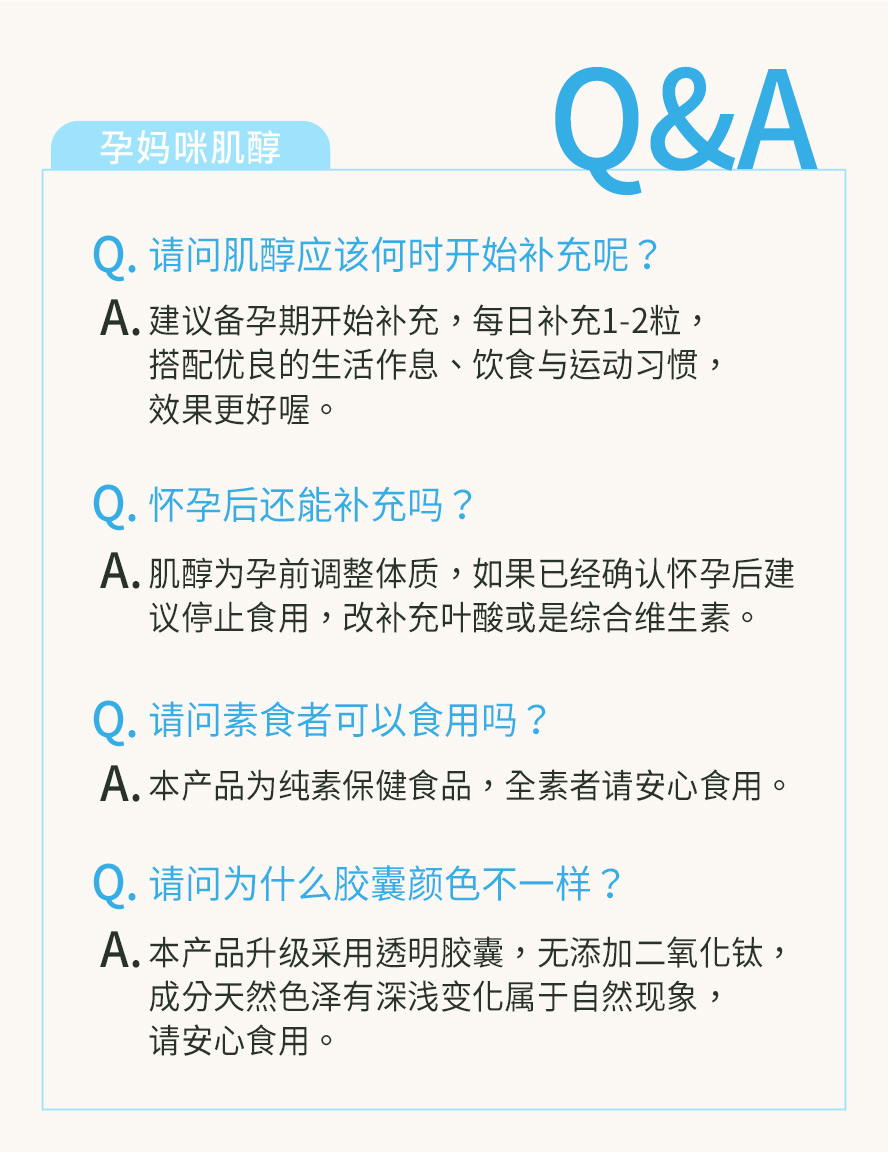 孕妈咪肌醇

Q&A

Q. 请问肌醇应该何时开始补充呢？

A. 建议备孕期开始补充，每日补充1-2粒，搭配优良的生活作息、饮食与运动习惯，效果更好喔。

Q. 怀孕后还能补充吗？

A. 肌醇为孕前调整体质，如果已经确认怀孕后建议停止食用，改补充叶酸或是综合维生素。

Q. 请问素食者可以食用吗？

A. 本产品为纯素保健食品，全素者请安心食用。

Q. 请问为什么胶囊颜色不一样？

A. 本产品升级采用透明胶囊，无添加二氧化钛，成分天然色泽有深浅变化属于自然现象，请安心食用。